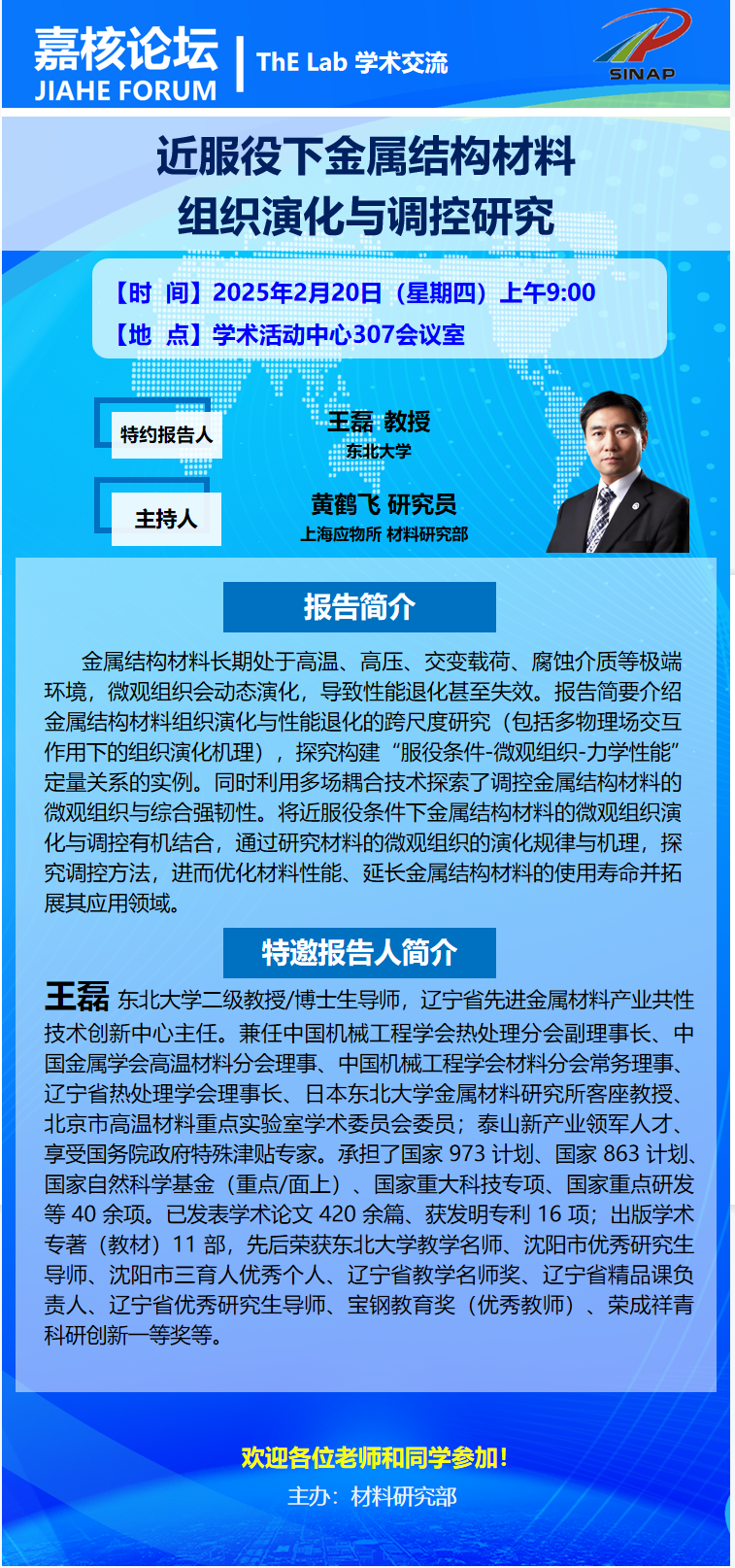 嘉核论坛
JIAHE FORUM

ThE Lab 学术交流

SINAP

近服役下金属结构材料
组织演化与调控研究

【时 间】2025年2月20日（星期四）上午9:00
【地 点】学术活动中心307会议室

特约报告人
王磊 教授
东北大学

主持人
黄鹤飞 研究员
上海应物所 材料研究部

报告简介

金属结构材料长期处于高温、高压、交变载荷、腐蚀介质等极端环境，微观组织会动态演化，导致性能退化甚至失效。报告简要介绍金属结构材料组织演化与性能退化的跨尺度研究（包括多物理场交互作用下的组织演化机理），探究构建“服役条件-微观组织-力学性能”定量关系的实例。同时利用多场耦合技术探索了调控金属结构材料的微观组织与综合强韧性。将近服役条件下金属结构材料的微观组织演化与调控有机结合，通过研究材料的微观组织的演化规律与机理，探究调控方法，进而优化材料性能、延长金属结构材料的使用寿命并拓展其应用领域。

特邀报告人简介

王磊 东北大学二级教授/博士生导师，辽宁省先进金属材料产业共性技术创新中心主任。兼任中国机械工程学会热处理分会副理事长、中国金属学会高温材料分会理事、中国机械工程学会材料分会常务理事、辽宁省热处理学会理事长、日本东北大学金属材料研究所客座教授、北京市高温材料重点实验室学术委员会委员；泰山新产业领军人才、享受国务院政府特殊津贴专家。承担了国家 973 计划、国家 863 计划、国家自然科学基金（重点/面上）、国家重大科技专项、国家重点研发等 40 余项。已发表学术论文 420 余篇、获发明专利 16 项；出版学术专著（教材）11 部，先后荣获东北大学教学名师、沈阳市优秀研究生导师、沈阳市三育人优秀个人、辽宁省教学名师奖、辽宁省精品课负责人、辽宁省优秀研究生导师、宝钢教育奖（优秀教师）、荣成祥青科研创新一等奖等。

欢迎各位老师和同学参加！
主办：材料研究部